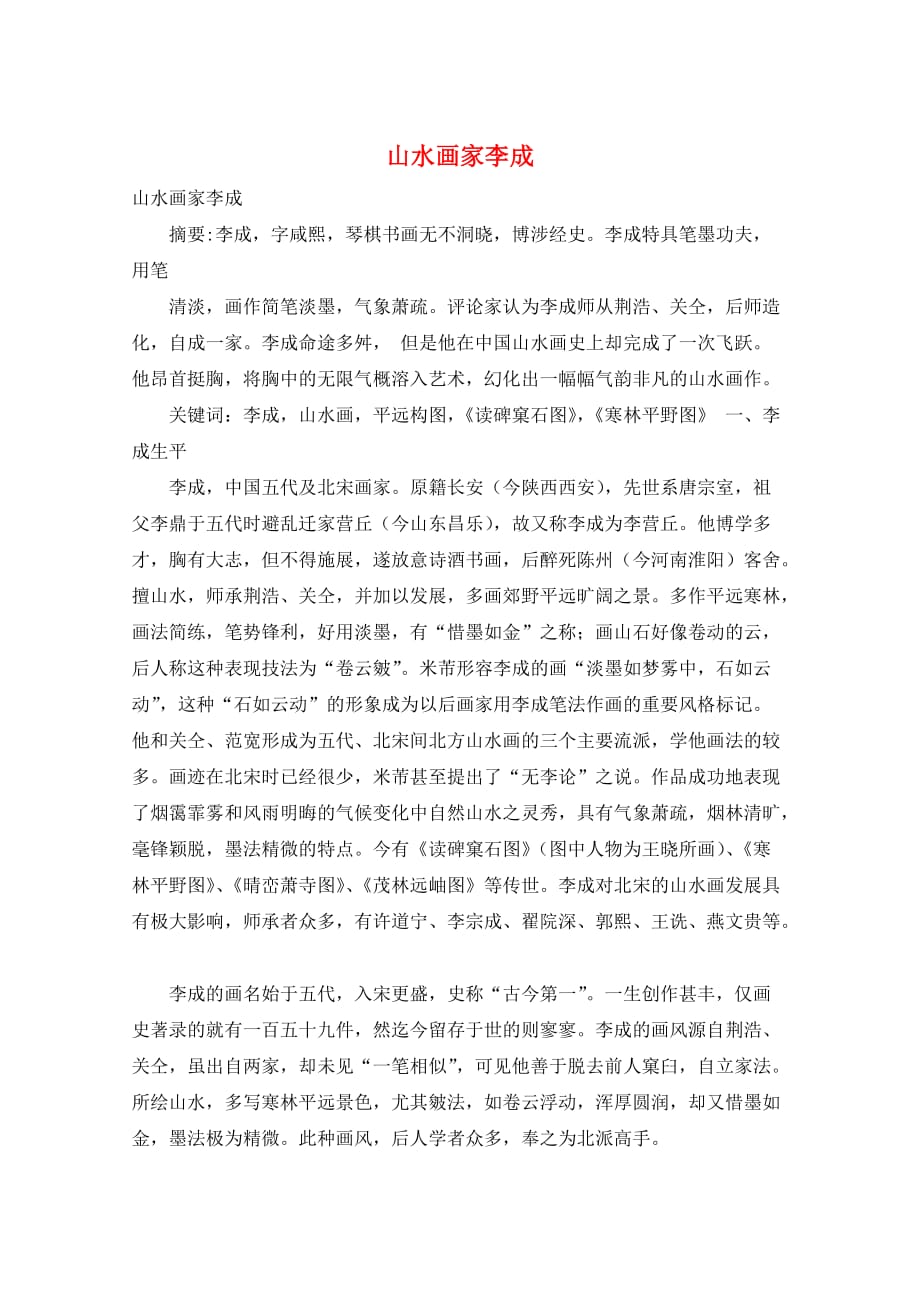 山水画家李成

山水画家李成

摘要:李成，字咸熙，琴棋书画无不洞晓，博涉经史。李成特具笔墨功夫，用笔

清淡，画作简笔淡墨，气象萧疏。评论家认为李成师从荆浩、关仝，后师造化，自成一家。李成命途多舛， 但是他在中国山水画史上却完成了一次飞跃。他昂首挺胸，将胸中的无限气概溶入艺术，幻化出一幅幅气韵非凡的山水画作。

关键词：李成，山水画，平远构图，《读碑窠石图》，《寒林平野图》 一、李成生平

李成，中国五代及北宋画家。原籍长安（今陕西西安），先世系唐宗室，祖父李鼎于五代时避乱迁家营丘（今山东昌乐），故又称李成为李营丘。他博学多才，胸有大志，但不得施展，遂放意诗酒书画，后醉死陈州（今河南淮阳）客舍。擅山水，师承荆浩、关仝，并加以发展，多画郊野平远旷阔之景。多作平远寒林，画法简练，笔势锋利，好用淡墨，有“惜墨如金”之称；画山石好像卷动的云，后人称这种表现技法为“卷云皴”。米芾形容李成的画“淡墨如梦雾中，石如云动”，这种“石如云动”的形象成为以后画家用李成笔法作画的重要风格标记。他和关仝、范宽形成为五代、北宋间北方山水画的三个主要流派，学他画法的较多。画迹在北宋时已经很少，米芾甚至提出了“无李论”之说。作品成功地表现了烟霭霏雾和风雨明晦的气候变化中自然山水之灵秀，具有气象萧疏，烟林清旷，毫锋颖脱，墨法精微的特点。今有《读碑窠石图》（图中人物为王晓所画）、《寒林平野图》、《晴峦萧寺图》、《茂林远岫图》等传世。李成对北宋的山水画发展具有极大影响，师承者众多，有许道宁、李宗成、翟院深、郭熙、王诜、燕文贵等。

李成的画名始于五代，入宋更盛，史称“古今第一”。一生创作甚丰，仅画史著录的就有一百五十九件，然迄今留存于世的则寥寥。李成的画风源自荆浩、关仝，虽出自两家，却未见“一笔相似”，可见他善于脱去前人窠臼，自立家法。所绘山水，多写寒林平远景色，尤其皴法，如卷云浮动，浑厚圆润，却又惜墨如金，墨法极为精微。此种画风，后人学者众多，奉之为北派高手。